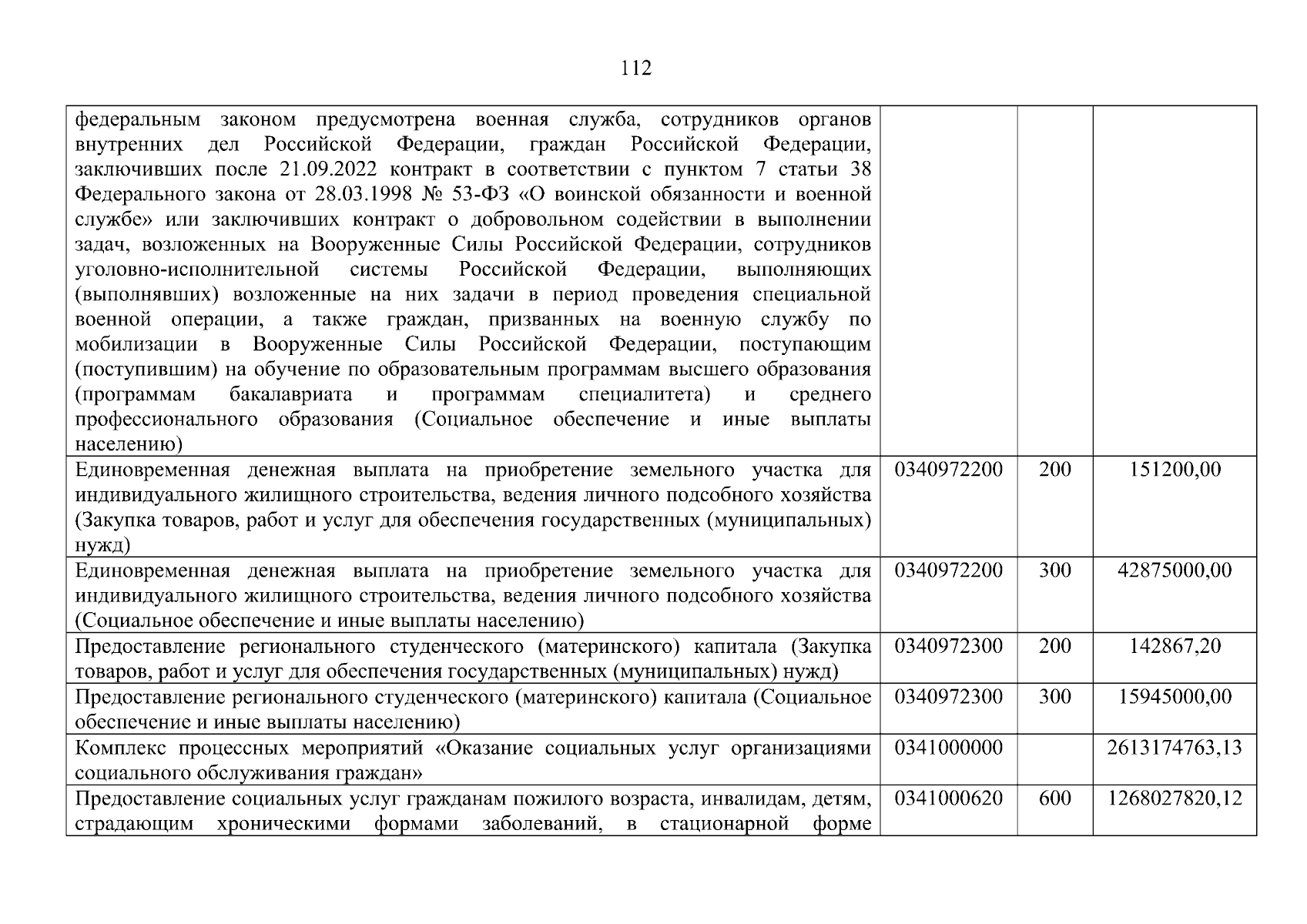 112

| | | | |
|---|---|---|---|
| федеральным законом предусмотрена военная служба, сотрудников органов внутренних дел Российской Федерации, граждан Российской Федерации, заключивших после 21.09.2022 контракт в соответствии с пунктом 7 статьи 38 Федерального закона от 28.03.1998 № 53-ФЗ «О воинской обязанности и военной службе» или заключивших контракт о добровольном содействии в выполнении задач, возложенных на Вооруженные Силы Российской Федерации, сотрудников уголовно-исполнительной системы Российской Федерации, выполняющих (выполнявших) возложенные на них задачи в период проведения специальной военной операции, а также граждан, призванных на военную службу по мобилизации в Вооруженные Силы Российской Федерации, поступающим (поступившим) на обучение по образовательным программам высшего образования (программам бакалавриата и программам специалитета) и среднего профессионального образования (Социальное обеспечение и иные выплаты населению) | | | |
| Единовременная денежная выплата на приобретение земельного участка для индивидуального жилищного строительства, ведения личного подсобного хозяйства (Закупка товаров, работ и услуг для обеспечения государственных (муниципальных) нужд) | 0340972200 | 200 | 151200,00 |
| Единовременная денежная выплата на приобретение земельного участка для индивидуального жилищного строительства, ведения личного подсобного хозяйства (Социальное обеспечение и иные выплаты населению) | 0340972200 | 300 | 42875000,00 |
| Предоставление регионального студенческого (материнского) капитала (Закупка товаров, работ и услуг для обеспечения государственных (муниципальных) нужд) | 0340972300 | 200 | 142867,20 |
| Предоставление регионального студенческого (материнского) капитала (Социальное обеспечение и иные выплаты населению) | 0340972300 | 300 | 15945000,00 |
| Комплекс процессных мероприятий «Оказание социальных услуг организациями социального обслуживания граждан» | 0341000000 | | 2613174763,13 |
| Предоставление социальных услуг гражданам пожилого возраста, инвалидам, детям, страдающим хроническими формами заболеваний, в стационарной форме | 0341000620 | 600 | 1268027820,12 |